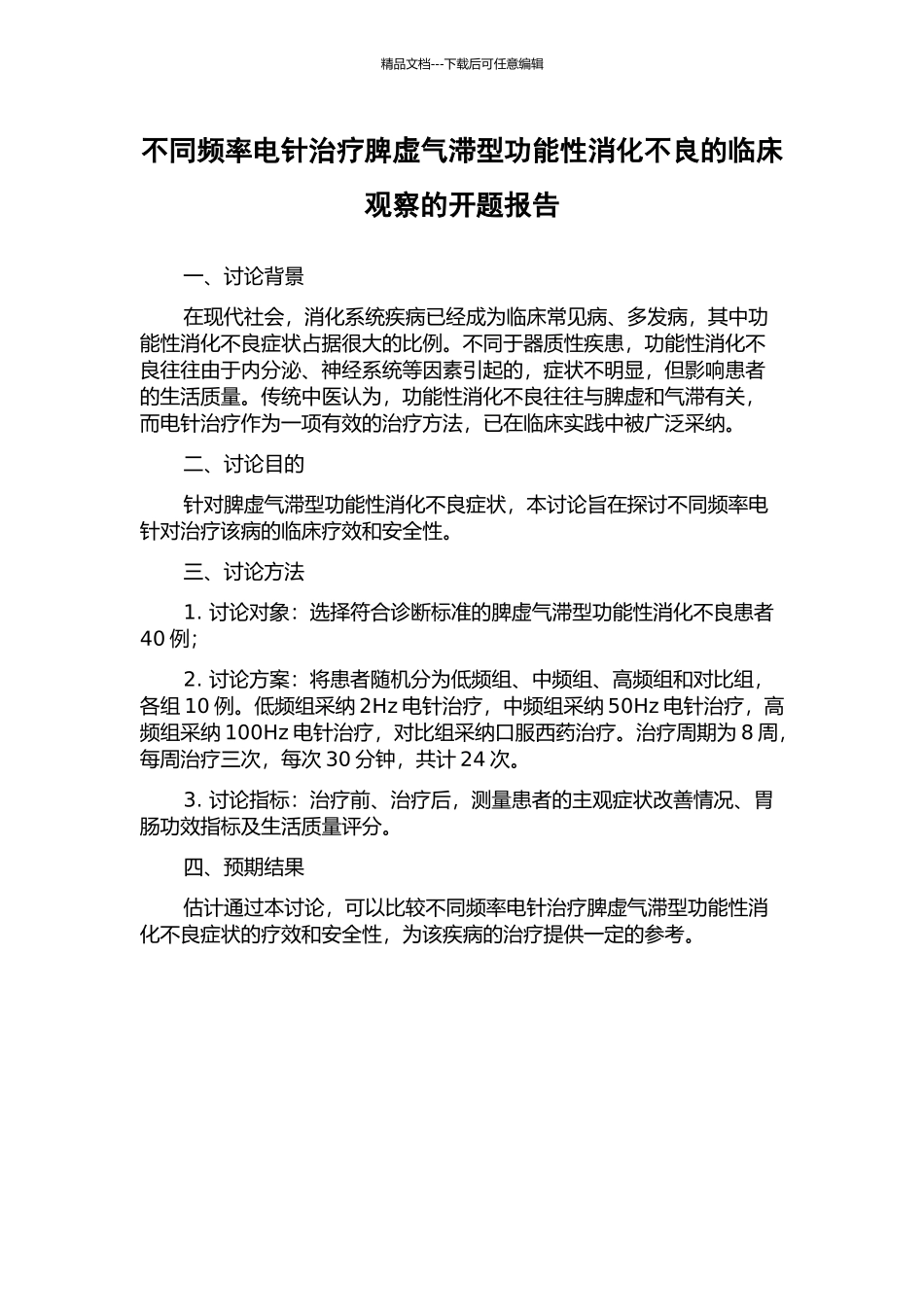 精品文档---下载后可任意编辑

不同频率电针治疗脾虚气滞型功能性消化不良的临床观察的开题报告

一、讨论背景

在现代社会，消化系统疾病已经成为临床常见病、多发病，其中功能性消化不良症状占据很大的比例。不同于器质性疾患，功能性消化不良往往由于内分泌、神经系统等因素引起的，症状不明显，但影响患者的生活质量。传统中医认为，功能性消化不良往往与脾虚和气滞有关，而电针治疗作为一项有效的治疗方法，已在临床实践中被广泛采纳。

二、讨论目的

针对脾虚气滞型功能性消化不良症状，本讨论旨在探讨不同频率电针对治疗该病的临床疗效和安全性。

三、讨论方法

1. 讨论对象：选择符合诊断标准的脾虚气滞型功能性消化不良患者 40 例;

2. 讨论方案：将患者随机分为低频组、中频组、高频组和对比组，各组 10 例。低频组采纳 2Hz 电针治疗，中频组采纳 50Hz 电针治疗，高频组采纳 100Hz 电针治疗，对比组采纳口服西药治疗。治疗周期为 8 周，每周治疗三次，每次 30 分钟，共计 24 次。

3. 讨论指标：治疗前、治疗后，测量患者的主观症状改善情况、胃肠功效指标及生活质量评分。

四、预期结果

估计通过本讨论，可以比较不同频率电针治疗脾虚气滞型功能性消化不良症状的疗效和安全性，为该疾病的治疗提供一定的参考。